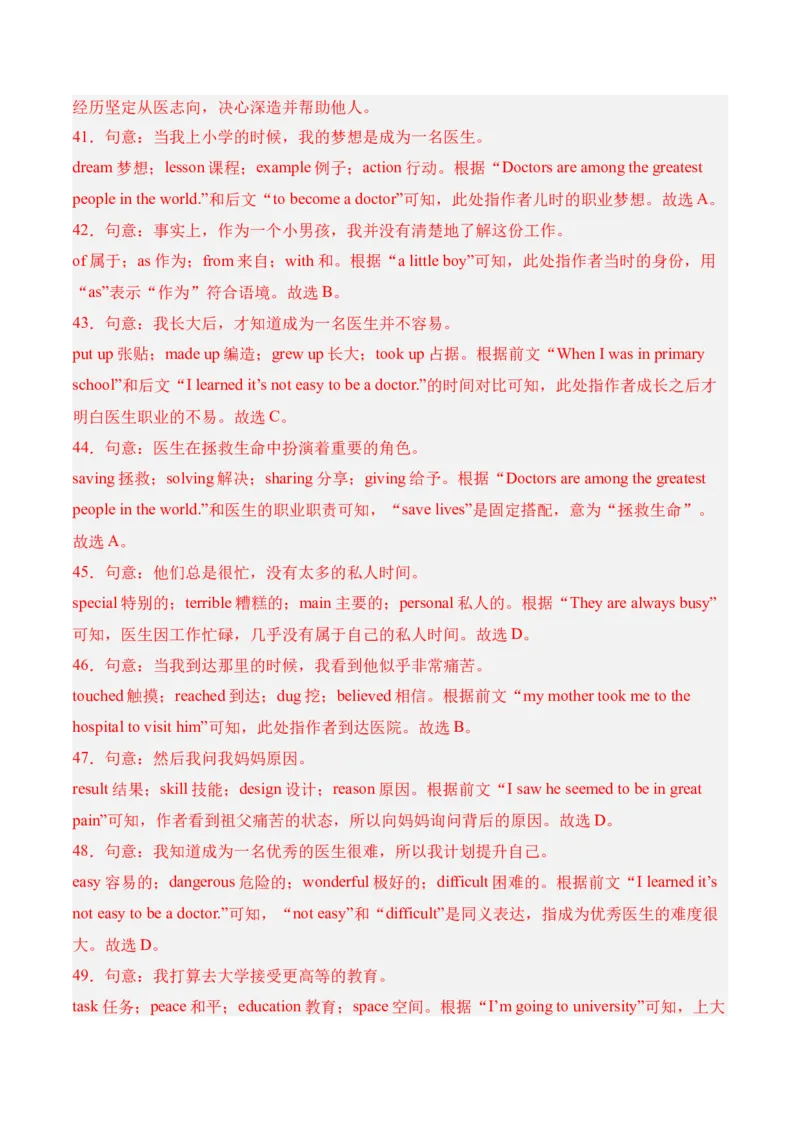 经历坚定从医志向，决心深造并帮助他人。

41．句意：当我上小学的时候，我的梦想是成为一名医生。

dream 梦想；lesson 课程；example 例子；action 行动。根据“Doctors are among the greatest people in the world.”和后文“to become a doctor”可知，此处指作者儿时的职业梦想。故选 A。

42．句意：事实上，作为一个小男孩，我并没有清楚地了解这份工作。

of 属于；as 作为；from 来自；with 和。根据“a little boy”可知，此处指作者当时的身份，用“as”表示“作为”符合语境。故选 B。

43．句意：我长大后，才知道成为一名医生并不容易。

put up 张贴；made up 编造；grew up 长大；took up 占据。根据前文“When I was in primary school”和后文“I learned it’s not easy to be a doctor.”的时间对比可知，此处指作者成长之后才明白医生职业的不易。故选 C。

44．句意：医生在拯救生命中扮演着重要的角色。

saving 拯救；solving 解决；sharing 分享；giving 给予。根据“Doctors are among the greatest people in the world.”和医生的职业职责可知，“save lives”是固定搭配，意为“拯救生命”。故选 A。

45．句意：他们总是很忙，没有太多的私人时间。

special 特别的；terrible 糟糕的；main 主要的；personal 私人的。根据“They are always busy”可知，医生因工作忙碌，几乎没有属于自己的私人时间。故选 D。

46．句意：当我到达那里的时候，我看到他似乎非常痛苦。

touched 触摸；reached 到达；dug 挖；believed 相信。根据前文“my mother took me to the hospital to visit him”可知，此处指作者到达医院。故选 B。

47．句意：然后我问我妈妈原因。

result 结果；skill 技能；design 设计；reason 原因。根据前文“I saw he seemed to be in great pain”可知，作者看到祖父痛苦的状态，所以向妈妈询问背后的原因。故选 D。

48．句意：我知道成为一名优秀的医生很难，所以我计划提升自己。

easy 容易的；dangerous 危险的；wonderful 极好的；difficult 困难的。根据前文“I learned it’s not easy to be a doctor.”可知，“not easy”和“difficult”是同义表达，指成为优秀医生的难度很大。故选 D。

49．句意：我打算去大学接受更高等的教育。

task 任务；peace 和平；education 教育；space 空间。根据“I’m going to university”可知，上大